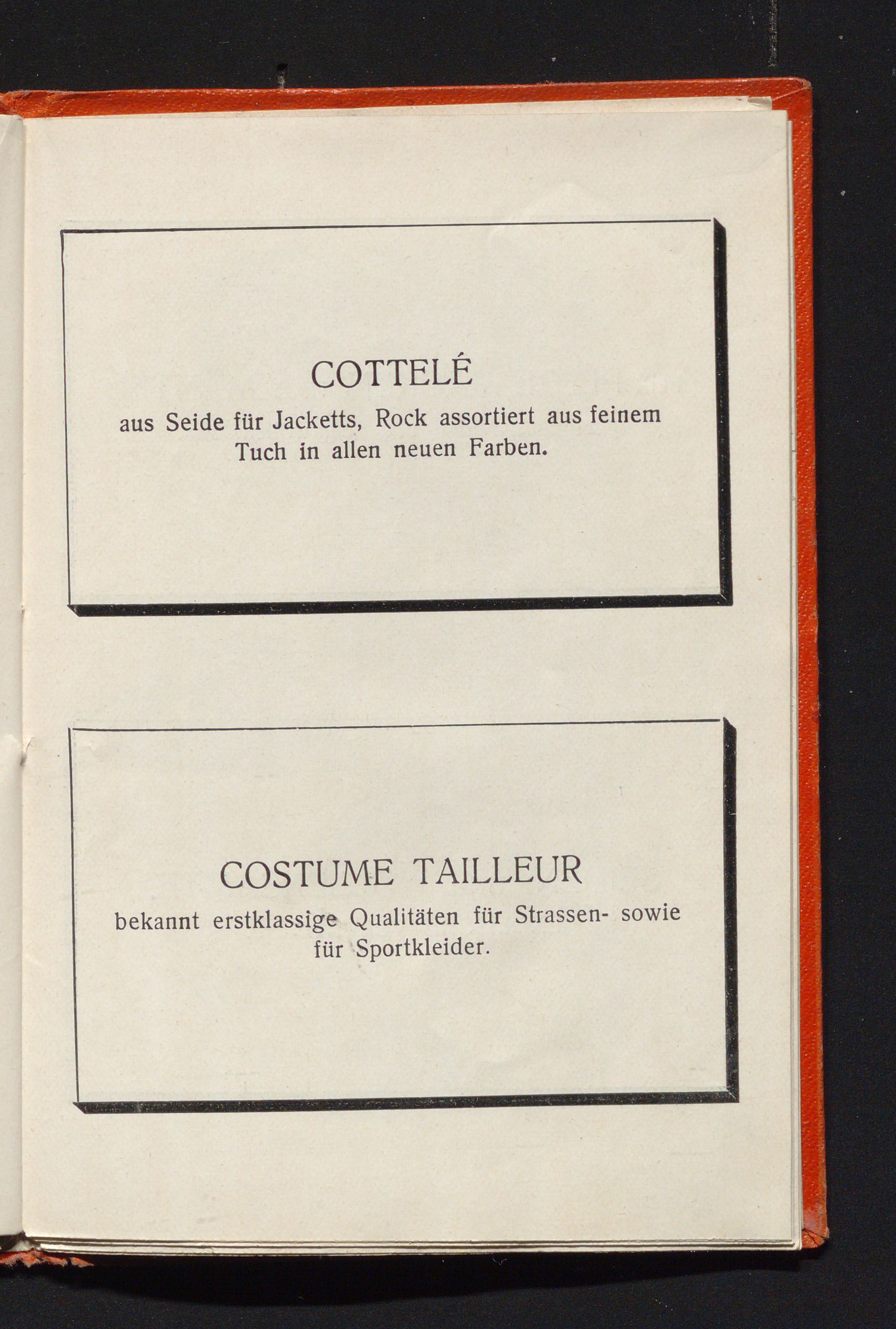 COTTELÉ

aus Seide für Jacketts, Rock assortiert aus feinem Tuch in allen neuen Farben.

COSTUME TAILLEUR

bekannt erstklassige Qualitäten für Strassen- sowie für Sportkleider.